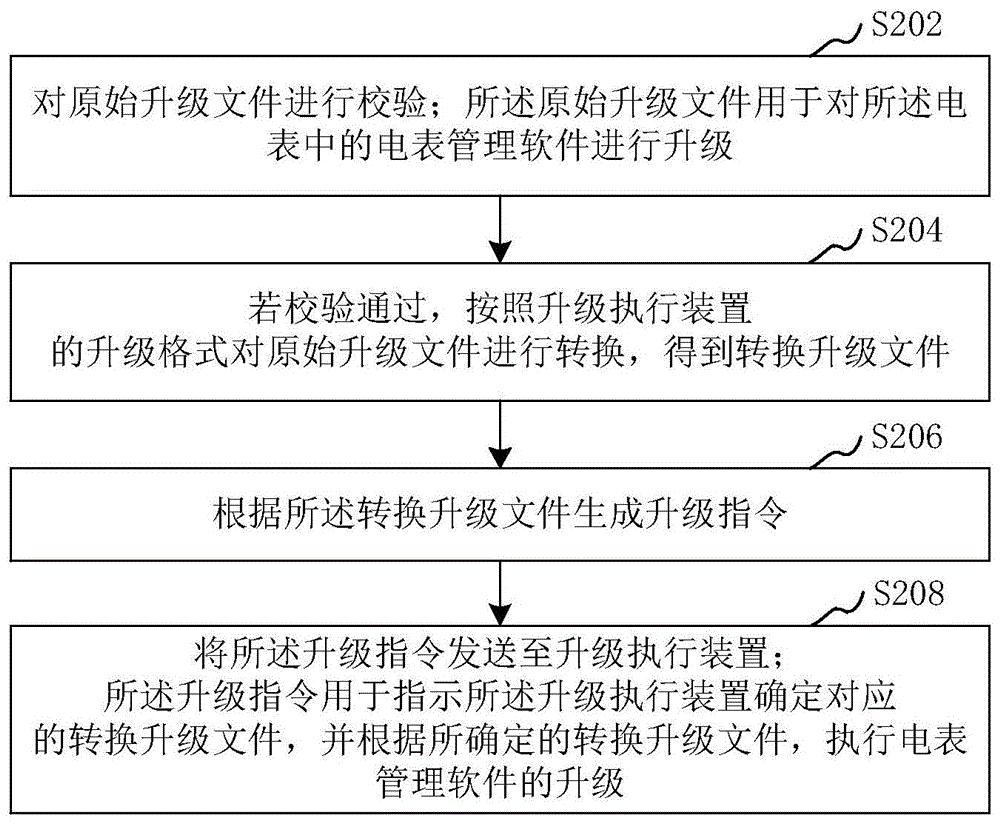 S202

对原始升级文件进行校验；所述原始升级文件用于对所述电表中的电表管理软件进行升级

S204

若校验通过，按照升级执行装置的升级格式对原始升级文件进行转换，得到转换升级文件

S206

根据所述转换升级文件生成升级指令

S208

将所述升级指令发送至升级执行装置；所述升级指令用于指示所述升级执行装置确定对应的转换升级文件，并根据所确定的转换升级文件，执行电表管理软件的升级